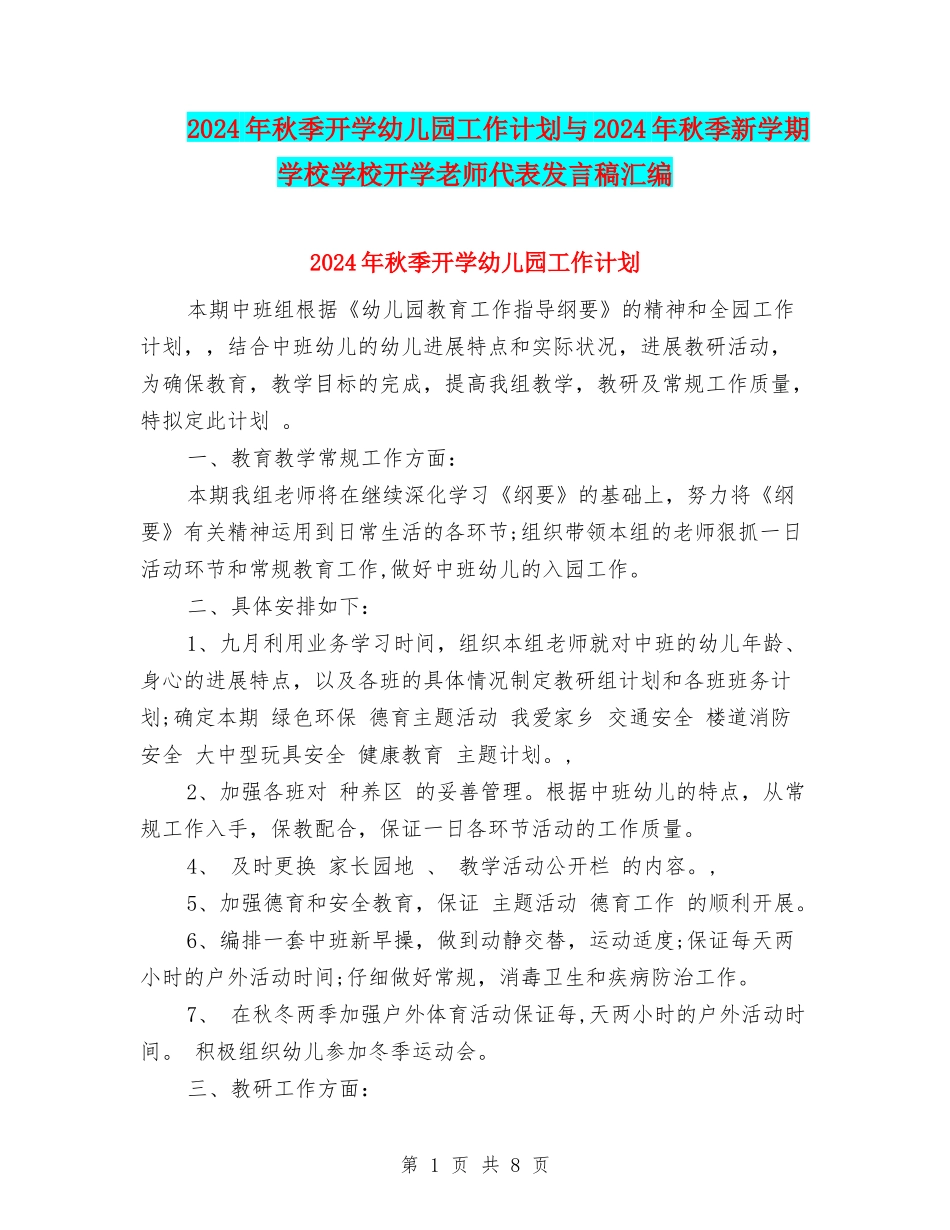 2024年秋季开学幼儿园工作计划与2024年秋季新学期学校学校开学老师代表发言稿汇编

2024年秋季开学幼儿园工作计划

本期中班组根据《幼儿园教育工作指导纲要》的精神和全园工作计划，，结合中班幼儿的幼儿进展特点和实际状况，进展教研活动，为确保教育，教学目标的完成，提高我组教学，教研及常规工作质量，特拟定此计划 。

一、教育教学常规工作方面：

本期我组老师将在继续深化学习《纲要》的基础上，努力将《纲要》有关精神运用到日常生活的各环节;组织带领本组的老师狠抓一日活动环节和常规教育工作,做好中班幼儿的入园工作。

二、具体安排如下：

1、九月利用业务学习时间，组织本组老师就对中班的幼儿年龄、身心的进展特点，以及各班的具体情况制定教研组计划和各班班务计划;确定本期 绿色环保 德育主题活动 我爱家乡 交通安全 楼道消防安全 大中型玩具安全 健康教育 主题计划。,

2、加强各班对 种养区 的妥善管理。根据中班幼儿的特点，从常规工作入手，保教配合，保证一日各环节活动的工作质量。

4、 及时更换 家长园地 、 教学活动公开栏 的内容。,

5、加强德育和安全教育，保证 主题活动 德育工作 的顺利开展。

6、编排一套中班新早操，做到动静交替，运动适度;保证每天两小时的户外活动时间;仔细做好常规，消毒卫生和疾病防治工作。

7、 在秋冬两季加强户外体育活动保证每,天两小时的户外活动时间。 积极组织幼儿参加冬季运动会。

三、教研工作方面：

第 1 页 共 8 页